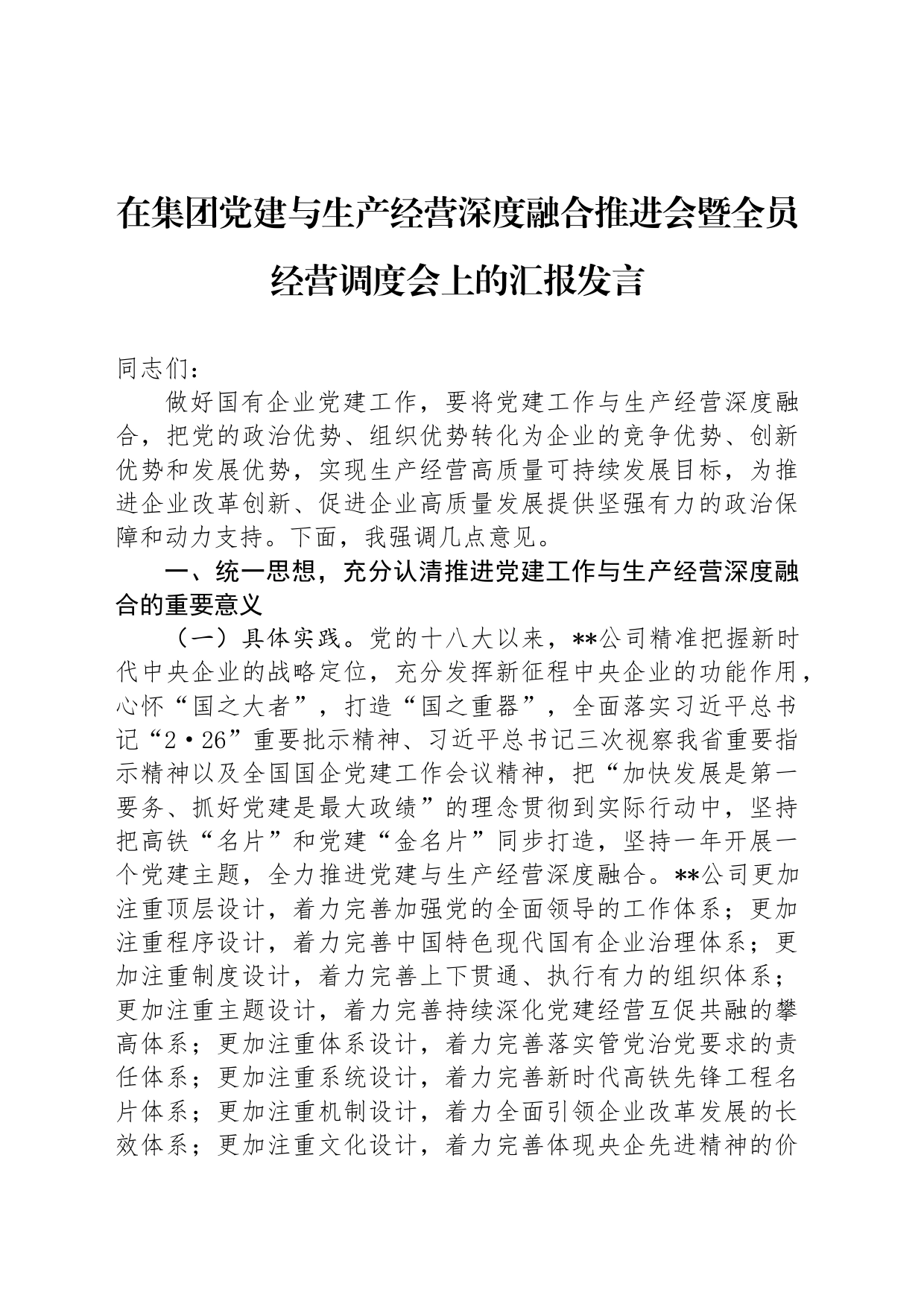 在集团党建与生产经营深度融合推进会暨全员经营调度会上的汇报发言

同志们：

做好国有企业党建工作，要将党建工作与生产经营深度融合，把党的政治优势、组织优势转化为企业的竞争优势、创新优势和发展优势，实现生产经营高质量可持续发展目标，为推进企业改革创新、促进企业高质量发展提供坚强有力的政治保障和动力支持。下面，我强调几点意见。

一、统一思想，充分认清推进党建工作与生产经营深度融合的重要意义

（一）具体实践。党的十八大以来，**公司精准把握新时代中央企业的战略定位，充分发挥新征程中央企业的功能作用，心怀“国之大者”，打造“国之重器”，全面落实习近平总书记“2·26”重要批示精神、习近平总书记三次视察我省重要指示精神以及全国国企党建工作会议精神，把“加快发展是第一要务、抓好党建是最大政绩”的理念贯彻到实际行动中，坚持把高铁“名片”和党建“金名片”同步打造，坚持一年开展一个党建主题，全力推进党建与生产经营深度融合。**公司更加注重顶层设计，着力完善加强党的全面领导的工作体系；更加注重程序设计，着力完善中国特色现代国有企业治理体系；更加注重制度设计，着力完善上下贯通、执行有力的组织体系；更加注重主题设计，着力完善持续深化党建经营互促共融的攀高体系；更加注重体系设计，着力完善落实管党治党要求的责任体系；更加注重系统设计，着力完善新时代高铁先锋工程名片体系；更加注重机制设计，着力全面引领企业改革发展的长效体系；更加注重文化设计，着力完善体现央企先进精神的价